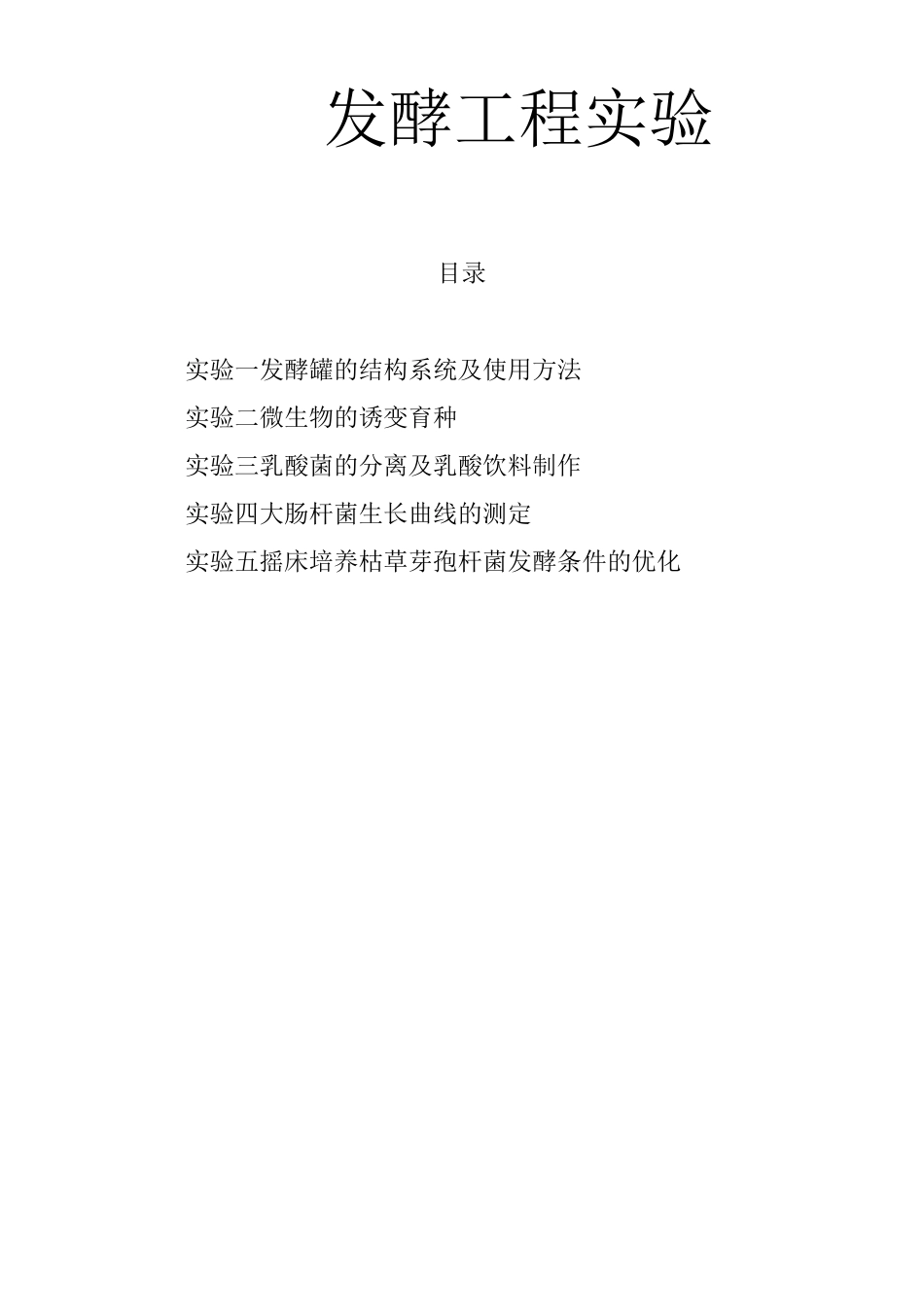 发酵工程实验

目录

实验一发酵罐的结构系统及使用方法

实验二微生物的诱变育种

实验三乳酸菌的分离及乳酸饮料制作

实验四大肠杆菌生长曲线的测定

实验五摇床培养枯草芽孢杆菌发酵条件的优化